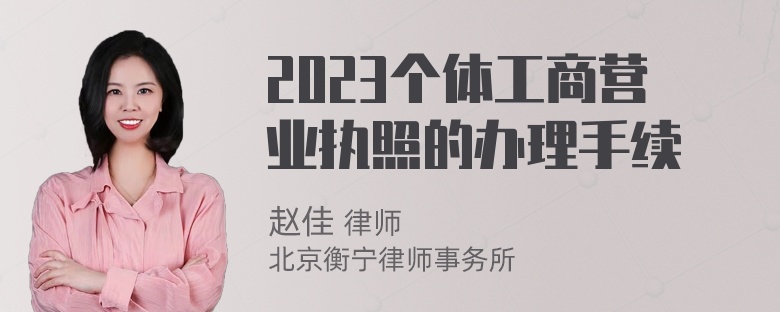 2023个体工商营业执照的办理手续

赵佳 律师
北京衡宁律师事务所